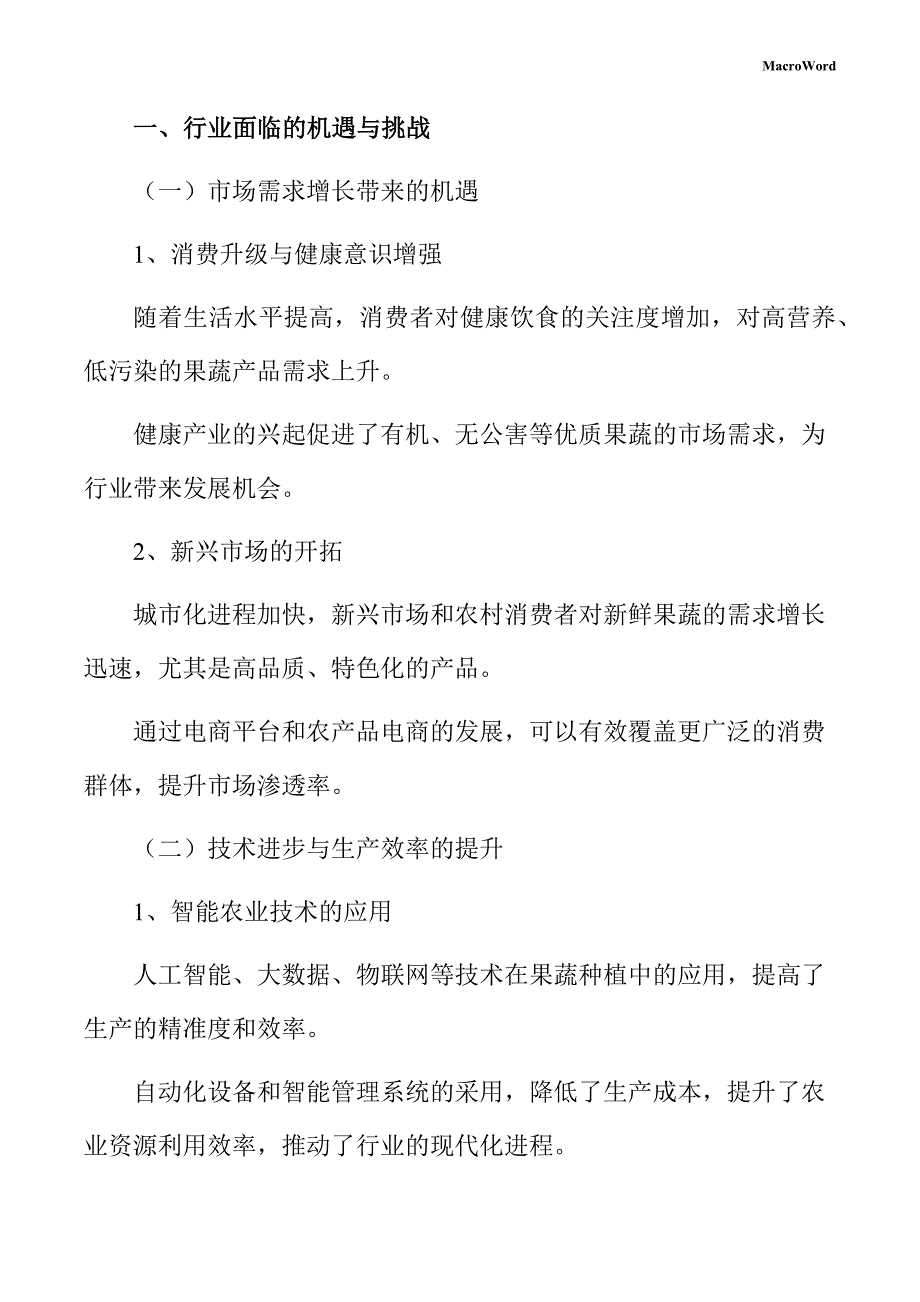 MacroWord

一、行业面临的机遇与挑战

（一）市场需求增长带来的机遇

1、消费升级与健康意识增强

随着生活水平提高，消费者对健康饮食的关注度增加，对高营养、低污染的果蔬产品需求上升。

健康产业的兴起促进了有机、无公害等优质果蔬的市场需求，为行业带来发展机会。

2、新兴市场的开拓

城市化进程加快，新兴市场和农村消费者对新鲜果蔬的需求增长迅速，尤其是高品质、特色化的产品。

通过电商平台和农产品电商的发展，可以有效覆盖更广泛的消费群体，提升市场渗透率。

（二）技术进步与生产效率的提升

1、智能农业技术的应用

人工智能、大数据、物联网等技术在果蔬种植中的应用，提高了生产的精准度和效率。

自动化设备和智能管理系统的采用，降低了生产成本，提升了农业资源利用效率，推动了行业的现代化进程。